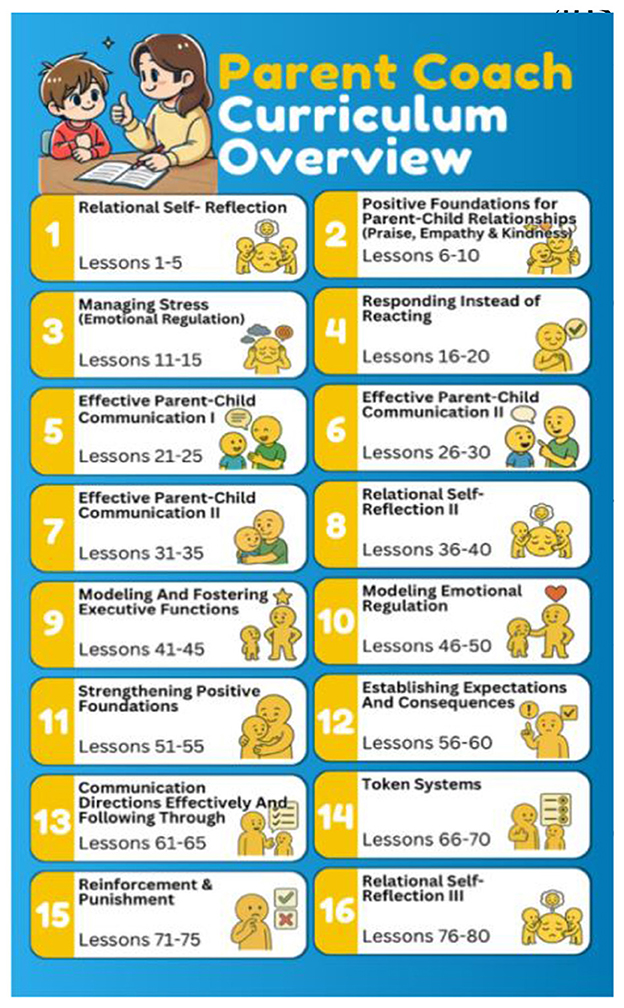 Parent Coach Curriculum Overview

1
Relational Self- Reflection
Lessons 1-5

2
Positive Foundations for Parent-Child Relationships (Praise, Empathy & Kindness)
Lessons 6-10

3
Managing Stress (Emotional Regulation)
Lessons 11-15

4
Responding Instead of Reacting
Lessons 16-20

5
Effective Parent-Child Communication I
Lessons 21-25

6
Effective Parent-Child Communication II
Lessons 26-30

7
Effective Parent-Child Communication II
Lessons 31-35

8
Relational Self-Reflection II
Lessons 36-40

9
Modeling And Fostering Executive Functions
Lessons 41-45

10
Modeling Emotional Regulation
Lessons 46-50

11
Strengthening Positive Foundations
Lessons 51-55

12
Establishing Expectations And Consequences
Lessons 56-60

13
Communication Directions Effectively And Following Through
Lessons 61-65

14
Token Systems
Lessons 66-70

15
Reinforcement & Punishment
Lessons 71-75

16
Relational Self-Reflection III
Lessons 76-80